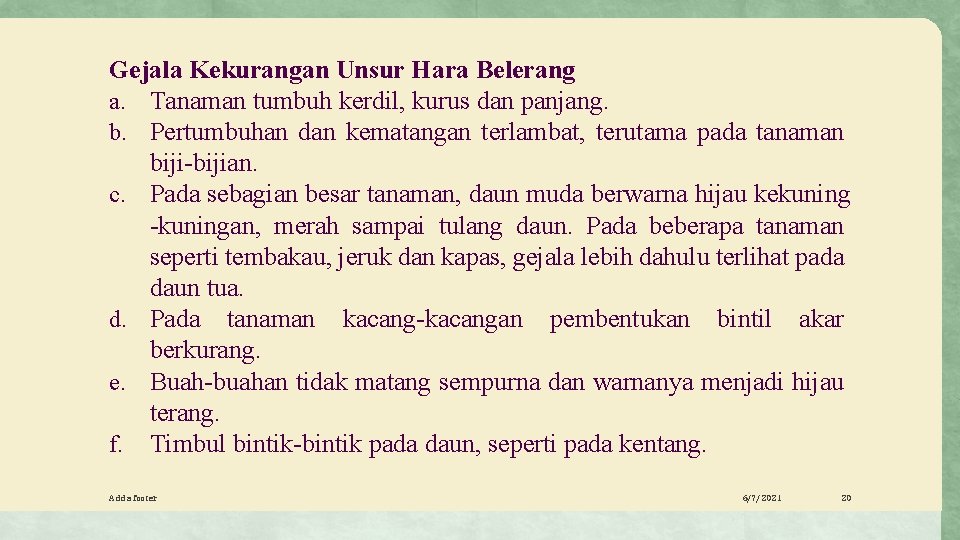 Gejala Kekurangan Unsur Hara Belerang
a. Tanaman tumbuh kerdil, kurus dan panjang.
b. Pertumbuhan dan kematangan terlambat, terutama pada tanaman biji-bijian.
c. Pada sebagian besar tanaman, daun muda berwarna hijau kekuning -kuningan, merah sampai tulang daun. Pada beberapa tanaman seperti tembakau, jeruk dan kapas, gejala lebih dahulu terlihat pada daun tua.
d. Pada tanaman kacang-kacangan pembentukan bintil akar berkurang.
e. Buah-buahan tidak matang sempurna dan warnanya menjadi hijau terang.
f. Timbul bintik-bintik pada daun, seperti pada kentang.

Add a footer

6/7/2021

20